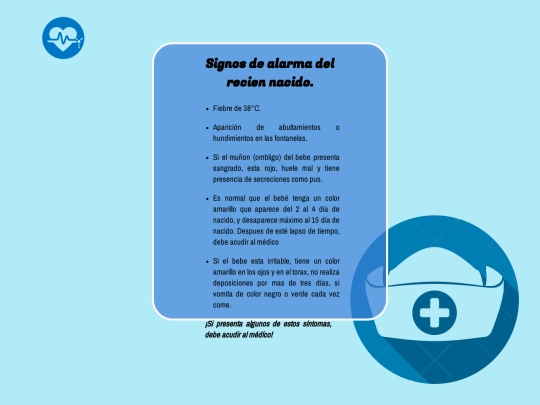 Signos de alarma del recien nacido.

- Fiebre de 38°C.
- Aparición de abultamientos o hundimientos en las fontanelas.
- Si el muñon (ombligo) del bebe presenta sangrado, esta rojo, huele mal y tiene presencia de secreciones como pus.
- Es normal que el bebé tenga un color amarillo que aparece del 2 al 4 día de nacido, y desaparece máximo al 15 día de nacido. Despues de esté lapso de tiempo, debe acudir al médico
- Si el bebe esta irritable, tiene un color amarillo en los ojos y en el torax, no realiza deposiciones por mas de tres días, si vomita de color negro o verde cada vez come.

¡Si presenta algunos de estos síntomas, debe acudir al médico!